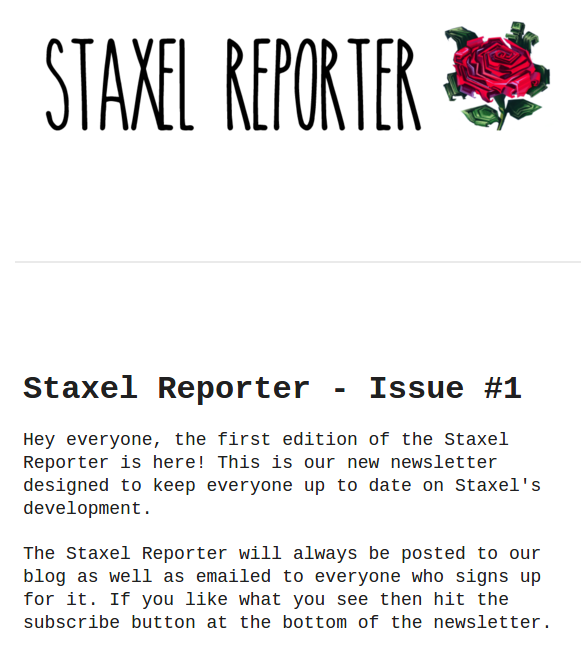 STAXEL REPORTER

Staxel Reporter - Issue #1

Hey everyone, the first edition of the Staxel Reporter is here! This is our new newsletter designed to keep everyone up to date on Staxel's development.

The Staxel Reporter will always be posted to our blog as well as emailed to everyone who signs up for it. If you like what you see then hit the subscribe button at the bottom of the newsletter.